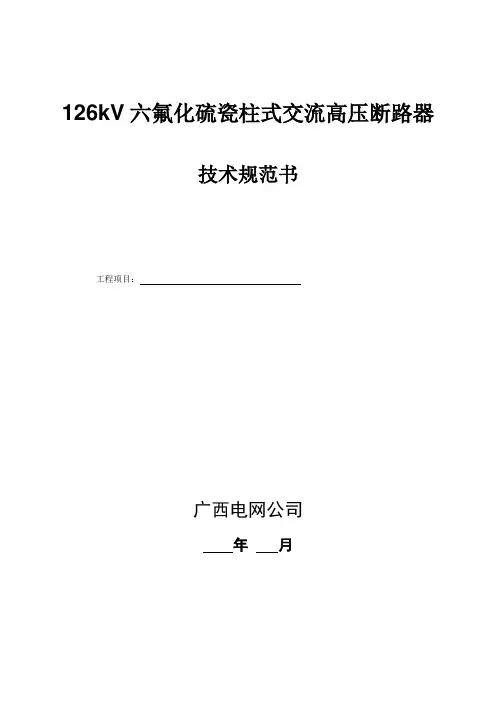 126kV六氟化硫瓷柱式交流高压断路器

技术规范书

工程项目：____

广西电网公司

____年 ____月